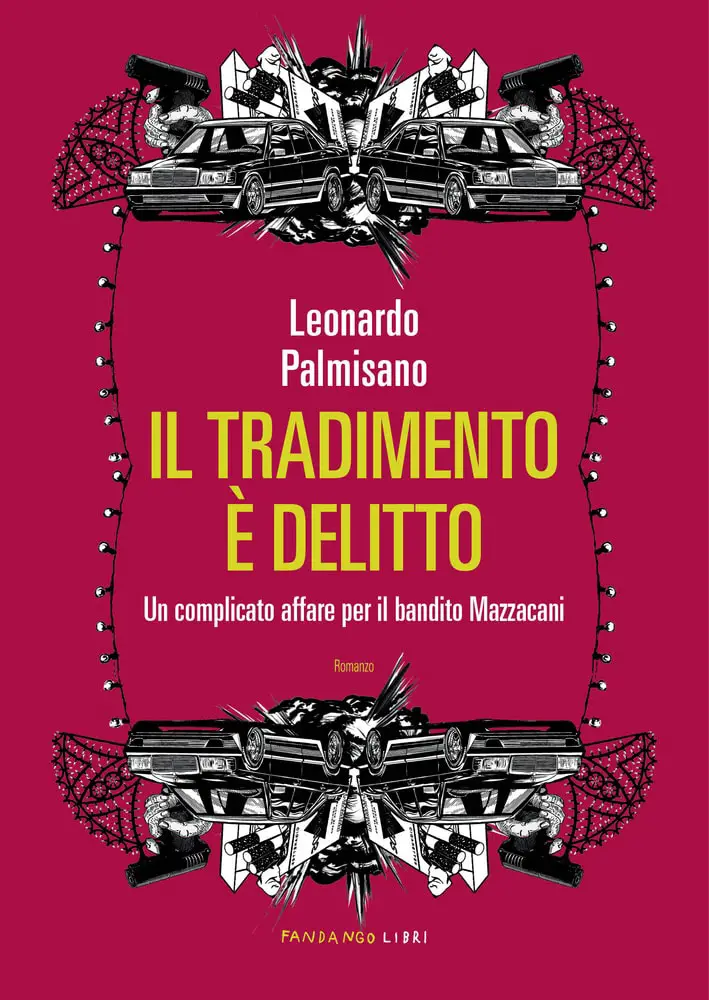 Leonardo
Palmisano

IL TRADIMENTO
È DELITTO

Un complicato affare per il bandito Mazzacani

Romanzo

FANDANGO LIBRI